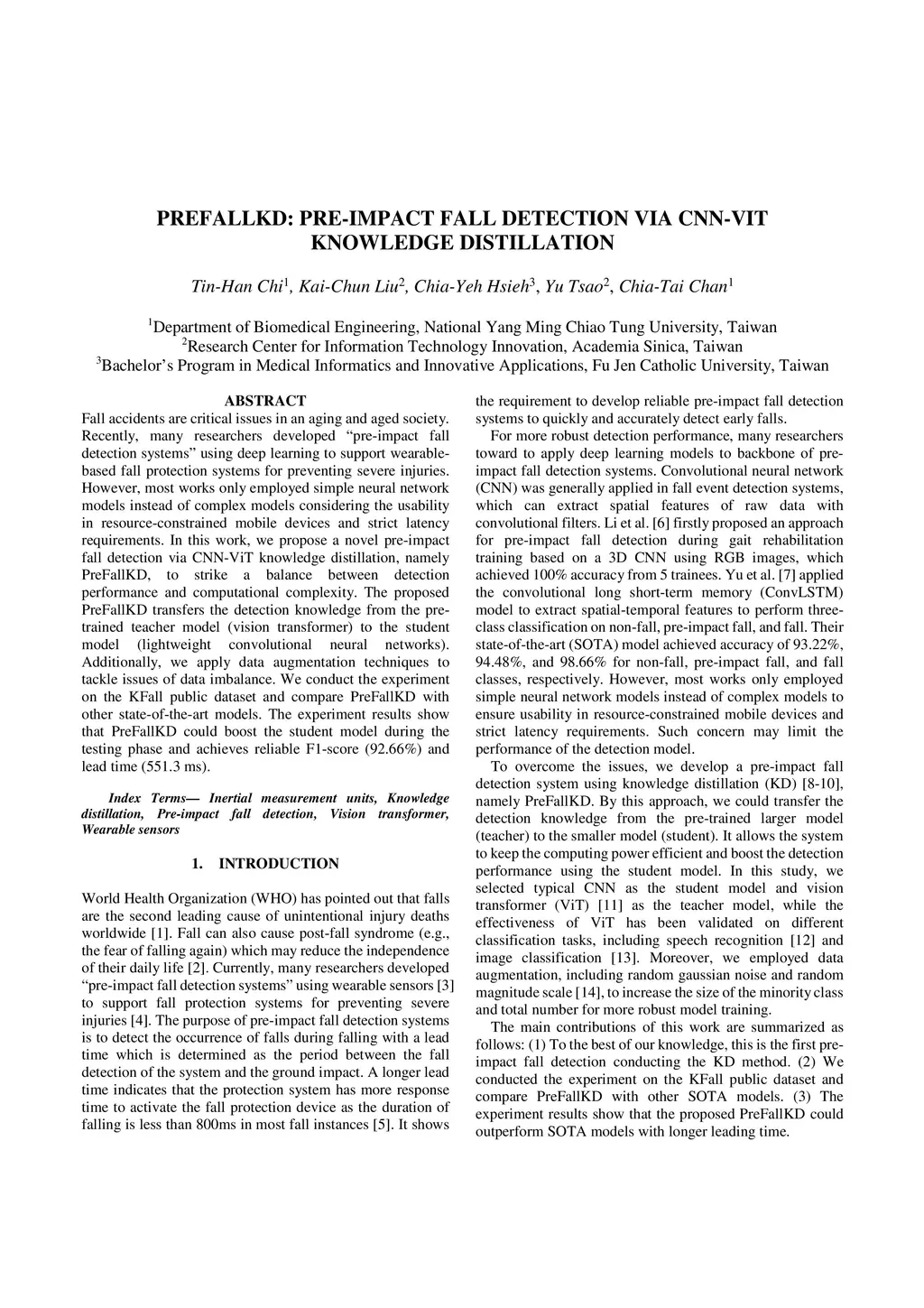 PREFALLKD: PRE-IMPACT FALL DETECTION VIA CNN-VIT KNOWLEDGE DISTILLATION

Tin-Han Chi$^1$, Kai-Chun Liu$^2$, Chia-Yeh Hsieh$^3$, Yu Tsao$^2$, Chia-Tai Chan$^1$

$^1$Department of Biomedical Engineering, National Yang Ming Chiao Tung University, Taiwan
$^2$Research Center for Information Technology Innovation, Academia Sinica, Taiwan
$^3$Bachelor's Program in Medical Informatics and Innovative Applications, Fu Jen Catholic University, Taiwan

ABSTRACT

Fall accidents are critical issues in an aging and aged society. Recently, many researchers developed "pre-impact fall detection systems" using deep learning to support wearable-based fall protection systems for preventing severe injuries. However, most works only employed simple neural network models instead of complex models considering the usability in resource-constrained mobile devices and strict latency requirements. In this work, we propose a novel pre-impact fall detection via CNN-ViT knowledge distillation, namely PreFallKD, to strike a balance between detection performance and computational complexity. The proposed PreFallKD transfers the detection knowledge from the pre-trained teacher model (vision transformer) to the student model (lightweight convolutional neural networks). Additionally, we apply data augmentation techniques to tackle issues of data imbalance. We conduct the experiment on the KFall public dataset and compare PreFallKD with other state-of-the-art models. The experiment results show that PreFallKD could boost the student model during the testing phase and achieves reliable F1-score (92.66%) and lead time (551.3 ms).

Index Terms— Inertial measurement units, Knowledge distillation, Pre-impact fall detection, Vision transformer, Wearable sensors

1. INTRODUCTION

World Health Organization (WHO) has pointed out that falls are the second leading cause of unintentional injury deaths worldwide [1]. Fall can also cause post-fall syndrome (e.g., the fear of falling again) which may reduce the independence of their daily life [2]. Currently, many researchers developed "pre-impact fall detection systems" using wearable sensors [3] to support fall protection systems for preventing severe injuries [4]. The purpose of pre-impact fall detection systems is to detect the occurrence of falls during falling with a lead time which is determined as the period between the fall detection of the system and the ground impact. A longer lead time indicates that the protection system has more response time to activate the fall protection device as the duration of falling is less than 800ms in most fall instances [5]. It shows the requirement to develop reliable pre-impact fall detection systems to quickly and accurately detect early falls.

For more robust detection performance, many researchers toward to apply deep learning models to backbone of pre-impact fall detection systems. Convolutional neural network (CNN) was generally applied in fall event detection systems, which can extract spatial features of raw data with convolutional filters. Li et al. [6] firstly proposed an approach for pre-impact fall detection during gait rehabilitation training based on a 3D CNN using RGB images, which achieved 100% accuracy from 5 trainees. Yu et al. [7] applied the convolutional long short-term memory (ConvLSTM) model to extract spatial-temporal features to perform three-class classification on non-fall, pre-impact fall, and fall. Their state-of-the-art (SOTA) model achieved accuracy of 93.22%, 94.48%, and 98.66% for non-fall, pre-impact fall, and fall classes, respectively. However, most works only employed simple neural network models instead of complex models to ensure usability in resource-constrained mobile devices and strict latency requirements. Such concern may limit the performance of the detection model.

To overcome the issues, we develop a pre-impact fall detection system using knowledge distillation (KD) [8-10], namely PreFallKD. By this approach, we could transfer the detection knowledge from the pre-trained larger model (teacher) to the smaller model (student). It allows the system to keep the computing power efficient and boost the detection performance using the student model. In this study, we selected typical CNN as the student model and vision transformer (ViT) [11] as the teacher model, while the effectiveness of ViT has been validated on different classification tasks, including speech recognition [12] and image classification [13]. Moreover, we employed data augmentation, including random gaussian noise and random magnitude scale [14], to increase the size of the minority class and total number for more robust model training.

The main contributions of this work are summarized as follows: (1) To the best of our knowledge, this is the first pre-impact fall detection conducting the KD method. (2) We conducted the experiment on the KFall public dataset and compare PreFallKD with other SOTA models. (3) The experiment results show that the proposed PreFallKD could outperform SOTA models with longer leading time.